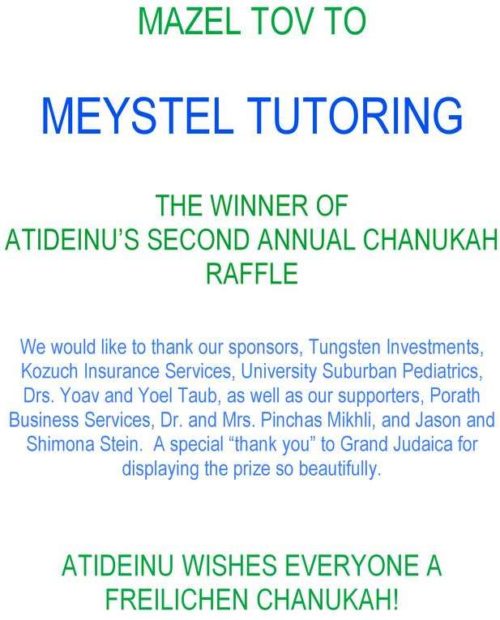 MAZEL TOV TO

MEYSTEL TUTORING

THE WINNER OF
ATIDEINU'S SECOND ANNUAL CHANUKAH RAFFLE

We would like to thank our sponsors, Tungsten Investments, Kozuch Insurance Services, University Suburban Pediatrics, Drs. Yoav and Yoel Taub, as well as our supporters, Porath Business Services, Dr. and Mrs. Pinchas Mikhli, and Jason and Shimona Stein. A special "thank you" to Grand Judaica for displaying the prize so beautifully.

ATIDEINU WISHES EVERYONE A FREILICHEN CHANUKAH!